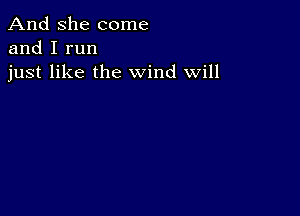 And she come
and I run
just like the wind will